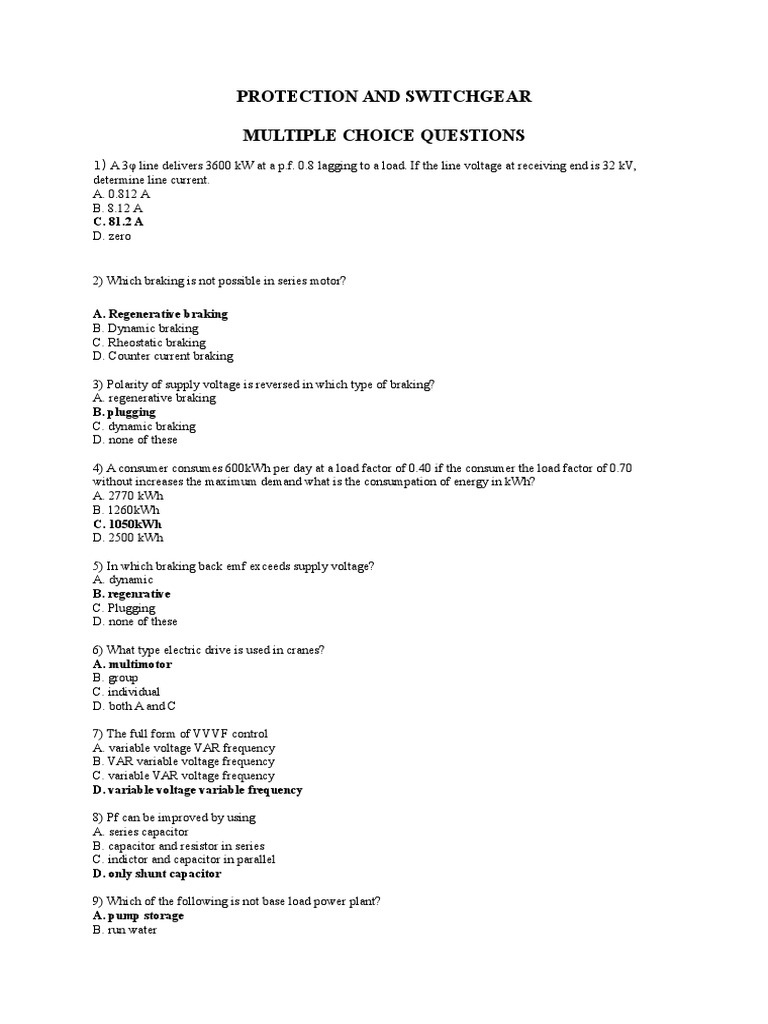 PROTECTION AND SWITCHGEAR

MULTIPLE CHOICE QUESTIONS

1) A 3φ line delivers 3600 kW at a p.f. 0.8 lagging to a load. If the line voltage at receiving end is 32 kV, determine line current.
A. 0.812 A
B. 8.12 A
C. 81.2 A
D. zero

2) Which braking is not possible in series motor?

A. Regenerative braking
B. Dynamic braking
C. Rheostatic braking
D. Counter current braking

3) Polarity of supply voltage is reversed in which type of braking?
A. regenerative braking
B. plugging
C. dynamic braking
D. none of these

4) A consumer consumes 600kWh per day at a load factor of 0.40 if the consumer the load factor of 0.70 without increases the maximum demand what is the consumpation of energy in kWh?
A. 2770 kWh
B. 1260kWh
C. 1050kWh
D. 2500 kWh

5) In which braking back emf exceeds supply voltage?
A. dynamic
B. regenrative
C. Plugging
D. none of these

6) What type electric drive is used in cranes?
A. multimotor
B. group
C. individual
D. both A and C

7) The full form of VVVF control
A. variable voltage VAR frequency
B. VAR variable voltage frequency
C. variable VAR voltage frequency
D. variable voltage variable frequency

8) Pf can be improved by using
A. series capacitor
B. capacitor and resistor in series
C. indictor and capacitor in parallel
D. only shunt capacitor

9) Which of the following is not base load power plant?
A. pump storage
B. run water